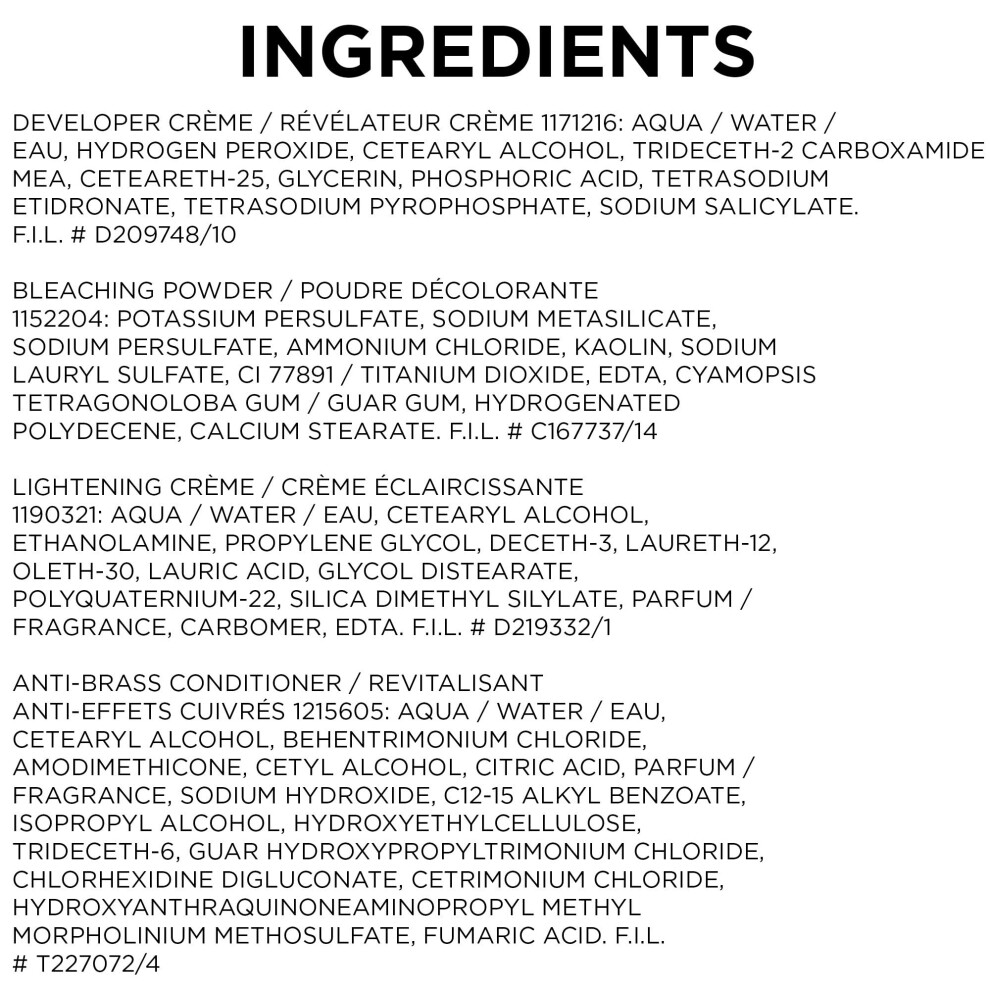 INGREDIENTS

DEVELOPER CRÈME / RÉVÉLATEUR CRÈME 1171216: AQUA / WATER / EAU, HYDROGEN PEROXIDE, CETEARYL ALCOHOL, TRIDECETH-2 CARBOXAMIDE MEA, CETEARETH-25, GLYCERIN, PHOSPHORIC ACID, TETRASODIUM ETIDRONATE, TETRASODIUM PYROPHOSPHATE, SODIUM SALICYLATE. F.I.L. # D209748/10

BLEACHING POWDER / POUDRE DÉCOLORANTE 1152204: POTASSIUM PERSULFATE, SODIUM METASILICATE, SODIUM PERSULFATE, AMMONIUM CHLORIDE, KAOLIN, SODIUM LAURYL SULFATE, CI 77891 / TITANIUM DIOXIDE, EDTA, CYAMOPSIS TETRAGONOLOBA GUM / GUAR GUM, HYDROGENATED POLYDECENE, CALCIUM STEARATE. F.I.L. # C167737/14

LIGHTENING CRÈME / CRÈME ÉCLAIRCISSANTE 1190321: AQUA / WATER / EAU, CETEARYL ALCOHOL, ETHANOLAMINE, PROPYLENE GLYCOL, DECETH-3, LAURETH-12, OLETH-30, LAURIC ACID, GLYCOL DISTEARATE, POLYQUATERNIUM-22, SILICA DIMETHYL SILYLATE, PARFUM / FRAGRANCE, CARBOMER, EDTA. F.I.L. # D219332/1

ANTI-BRASS CONDITIONER / REVITALISANT ANTI-EFFETS CUIVRÉS 1215605: AQUA / WATER / EAU, CETEARYL ALCOHOL, BEHENTRIMONIUM CHLORIDE, AMODIMETHICONE, CETYL ALCOHOL, CITRIC ACID, PARFUM / FRAGRANCE, SODIUM HYDROXIDE, C12-15 ALKYL BENZOATE, ISOPROPYL ALCOHOL, HYDROXYETHYLCELLULOSE, TRIDECETH-6, GUAR HYDROXYPROPYLTRIMONIUM CHLORIDE, CHLORHEXIDINE DIGLUCONATE, CETRIMONIUM CHLORIDE, HYDROXYANTHRAQUINONEAMINOPROPYL METHYL MORPHOLINIUM METHOSULFATE, FUMARIC ACID. F.I.L. # T227072/4